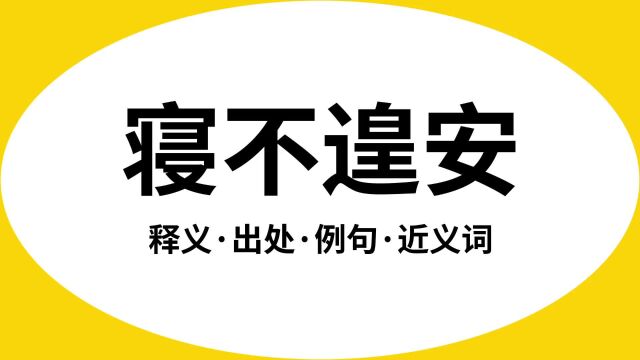 寝不遑安

释义·出处·例句·近义词